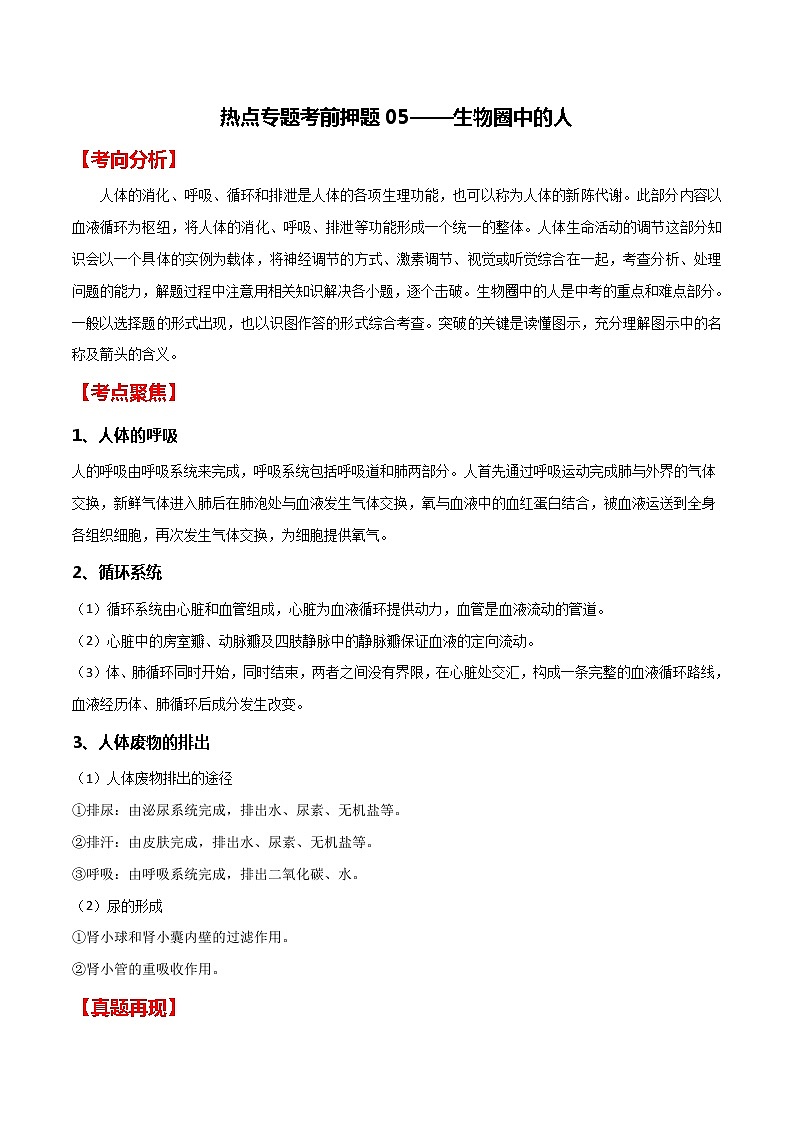 热点专题考前押题 05——生物圈中的人

【考向分析】

人体的消化、呼吸、循环和排泄是人体的各项生理功能，也可以称为人体的新陈代谢。此部分内容以血液循环为枢纽，将人体的消化、呼吸、排泄等功能形成一个统一的整体。人体生命活动的调节这部分知识会以一个具体的实例为载体，将神经调节的方式、激素调节、视觉或听觉综合在一起，考查分析、处理问题的能力，解题过程中注意用相关知识解决各小题，逐个击破。生物圈中的人是中考的重点和难点部分。一般以选择题的形式出现，也以识图作答的形式综合考查。突破的关键是读懂图示，充分理解图示中的名称及箭头的含义。

【考点聚焦】

1、人体的呼吸

人的呼吸由呼吸系统来完成，呼吸系统包括呼吸道和肺两部分。人首先通过呼吸运动完成肺与外界的气体交换，新鲜气体进入肺后在肺泡处与血液发生气体交换，氧与血液中的血红蛋白结合，被血液运送到全身各组织细胞，再次发生气体交换，为细胞提供氧气。

2、循环系统

（1）循环系统由心脏和血管组成，心脏为血液循环提供动力，血管是血液流动的管道。

（2）心脏中的房室瓣、动脉瓣及四肢静脉中的静脉瓣保证血液的定向流动。

（3）体、肺循环同时开始，同时结束，两者之间没有界限，在心脏处交汇，构成一条完整的血液循环路线，血液经历体、肺循环后成分发生改变。

3、人体废物的排出

（1）人体废物排出的途径

①排尿：由泌尿系统完成，排出水、尿素、无机盐等。

②排汗：由皮肤完成，排出水、尿素、无机盐等。

③呼吸：由呼吸系统完成，排出二氧化碳、水。

（2）尿的形成

①肾小球和肾小囊内壁的过滤作用。

②肾小管的重吸收作用。

【真题再现】